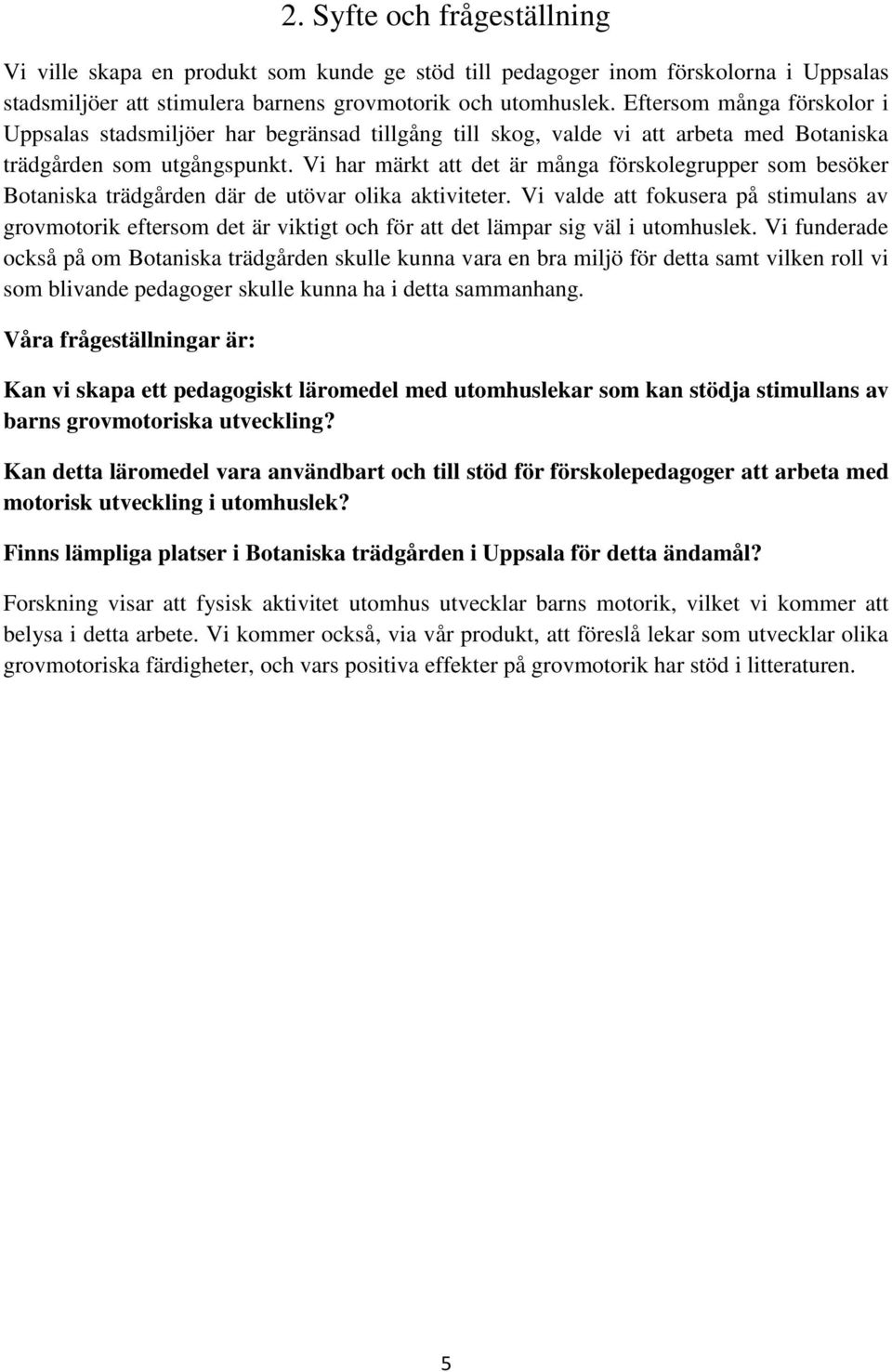 2. Syfte och frågeställning

Vi ville skapa en produkt som kunde ge stöd till pedagoger inom förskolorna i Uppsalas stadsmiljöer att stimulera barnens grovmotorik och utomhuslek. Eftersom många förskolor i Uppsalas stadsmiljöer har begränsad tillgång till skog, valde vi att arbeta med Botaniska trädgården som utgångspunkt. Vi har märkt att det är många förskolegrupper som besöker Botaniska trädgården där de utövar olika aktiviteter. Vi valde att fokusera på stimulans av grovmotorik eftersom det är viktigt och för att det lämpar sig väl i utomhuslek. Vi funderade också på om Botaniska trädgården skulle kunna vara en bra miljö för detta samt vilken roll vi som blivande pedagoger skulle kunna ha i detta sammanhang.

Våra frågeställningar är:

Kan vi skapa ett pedagogiskt läromedel med utomhuslekar som kan stödja stimullans av barns grovmotoriska utveckling?

Kan detta läromedel vara användbart och till stöd för förskolepedagoger att arbeta med motorisk utveckling i utomhuslek?

Finns lämpliga platser i Botaniska trädgården i Uppsala för detta ändamål?

Forskning visar att fysisk aktivitet utomhus utvecklar barns motorik, vilket vi kommer att belysa i detta arbete. Vi kommer också, via vår produkt, att föreslå lekar som utvecklar olika grovmotoriska färdigheter, och vars positiva effekter på grovmotorik har stöd i litteraturen.

5